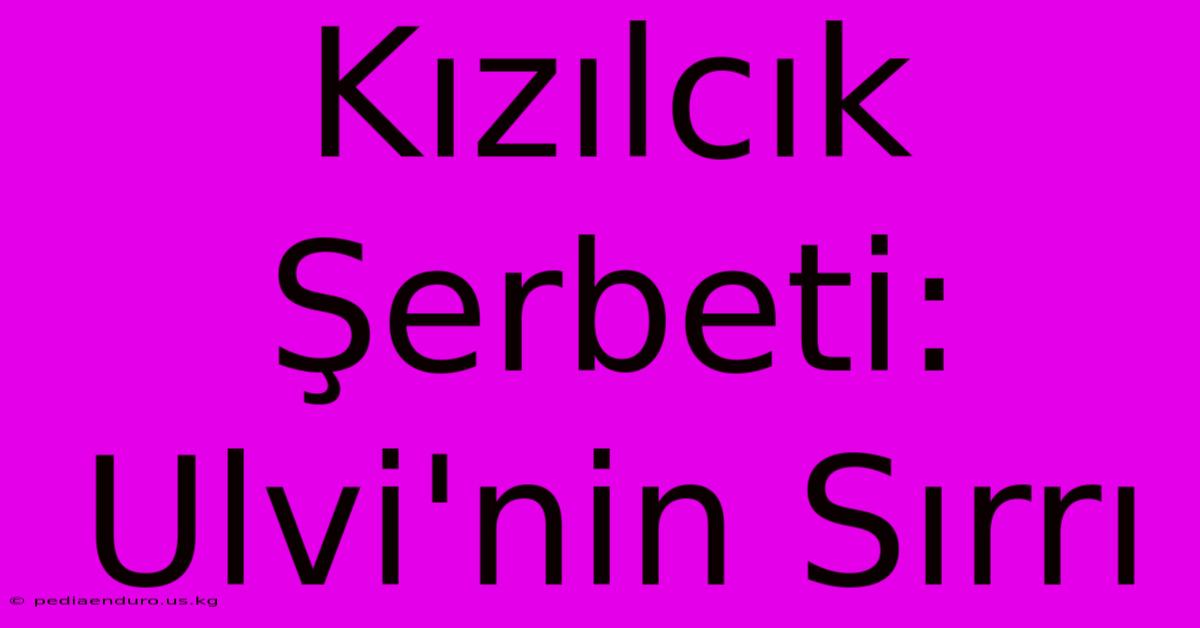 Kızılcık Şerbeti: Ulvi'nin Sırrı

© pediaenduro.us.kg